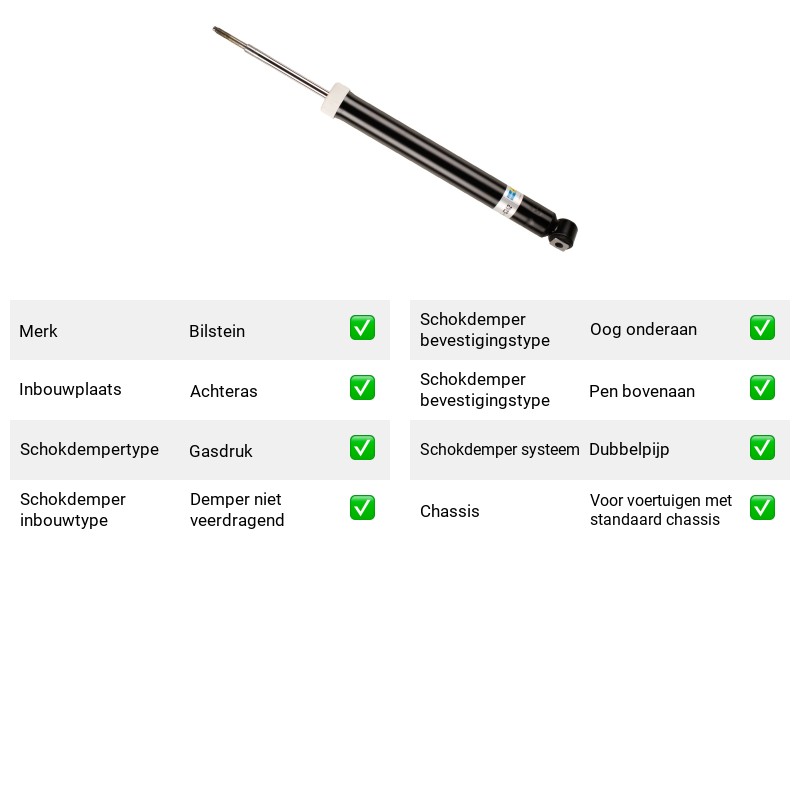 Merk Bilstein ☑

Inbouwplaats Achteras ☑

Schokdempertype Gasdruk ☑

Schokdemper inbouwtype Demper niet veerdragend ☑

Schokdemper bevestigingstype Oog onderaan ☑

Schokdemper bevestigingstype Pen bovenaan ☑

Schokdemper systeem Dubbelpijp ☑

Chassis Voor voertuigen met standaard chassis ☑